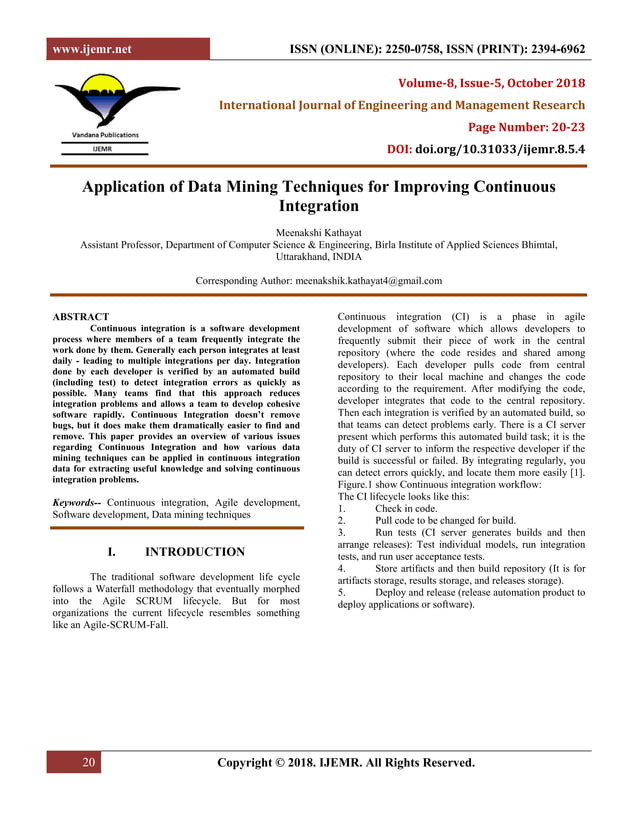 www.ijemr.net

ISSN (ONLINE): 2250-0758, ISSN (PRINT): 2394-6962

Vandana Publications

IJEMR

Volume-8, Issue-5, October 2018

International Journal of Engineering and Management Research

Page Number: 20-23

DOI: doi.org/10.31033/ijemr.8.5.4

Application of Data Mining Techniques for Improving Continuous Integration

Meenakshi Kathayat
Assistant Professor, Department of Computer Science & Engineering, Birla Institute of Applied Sciences Bhimtal, Uttarakhand, INDIA

Corresponding Author: meenakshik.kathayat4@gmail.com

ABSTRACT

Continuous integration is a software development process where members of a team frequently integrate the work done by them. Generally each person integrates at least daily - leading to multiple integrations per day. Integration done by each developer is verified by an automated build (including test) to detect integration errors as quickly as possible. Many teams find that this approach reduces integration problems and allows a team to develop cohesive software rapidly. Continuous Integration doesn't remove bugs, but it does make them dramatically easier to find and remove. This paper provides an overview of various issues regarding Continuous Integration and how various data mining techniques can be applied in continuous integration data for extracting useful knowledge and solving continuous integration problems.

Keywords-- Continuous integration, Agile development, Software development, Data mining techniques

I. INTRODUCTION

The traditional software development life cycle follows a Waterfall methodology that eventually morphed into the Agile SCRUM lifecycle. But for most organizations the current lifecycle resembles something like an Agile-SCRUM-Fall.

Continuous integration (CI) is a phase in agile development of software which allows developers to frequently submit their piece of work in the central repository (where the code resides and shared among developers). Each developer pulls code from central repository to their local machine and changes the code according to the requirement. After modifying the code, developer integrates that code to the central repository. Then each integration is verified by an automated build, so that teams can detect problems early. There is a CI server present which performs this automated build task; it is the duty of CI server to inform the respective developer if the build is successful or failed. By integrating regularly, you can detect errors quickly, and locate them more easily [1]. Figure.1 show Continuous integration workflow:
The CI lifecycle looks like this:
1. Check in code.
2. Pull code to be changed for build.
3. Run tests (CI server generates builds and then arrange releases): Test individual models, run integration tests, and run user acceptance tests.
4. Store artifacts and then build repository (It is for artifacts storage, results storage, and releases storage).
5. Deploy and release (release automation product to deploy applications or software).

20

Copyright © 2018. IJEMR. All Rights Reserved.